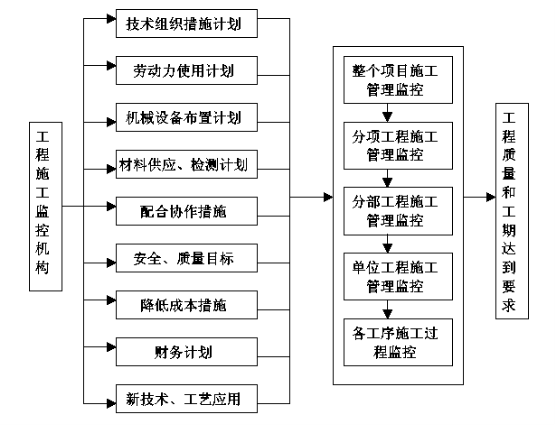 工程施工监控机构

技术组织措施计划

劳动力使用计划

机械设备布置计划

材料供应、检测计划

配合协作措施

安全、质量目标

降低成本措施

财务计划

新技术、工艺应用

整个项目施工管理监控

分项工程施工管理监控

分部工程施工管理监控

单位工程施工管理监控

各工序施工过程监控

工程质量和工期达到要求